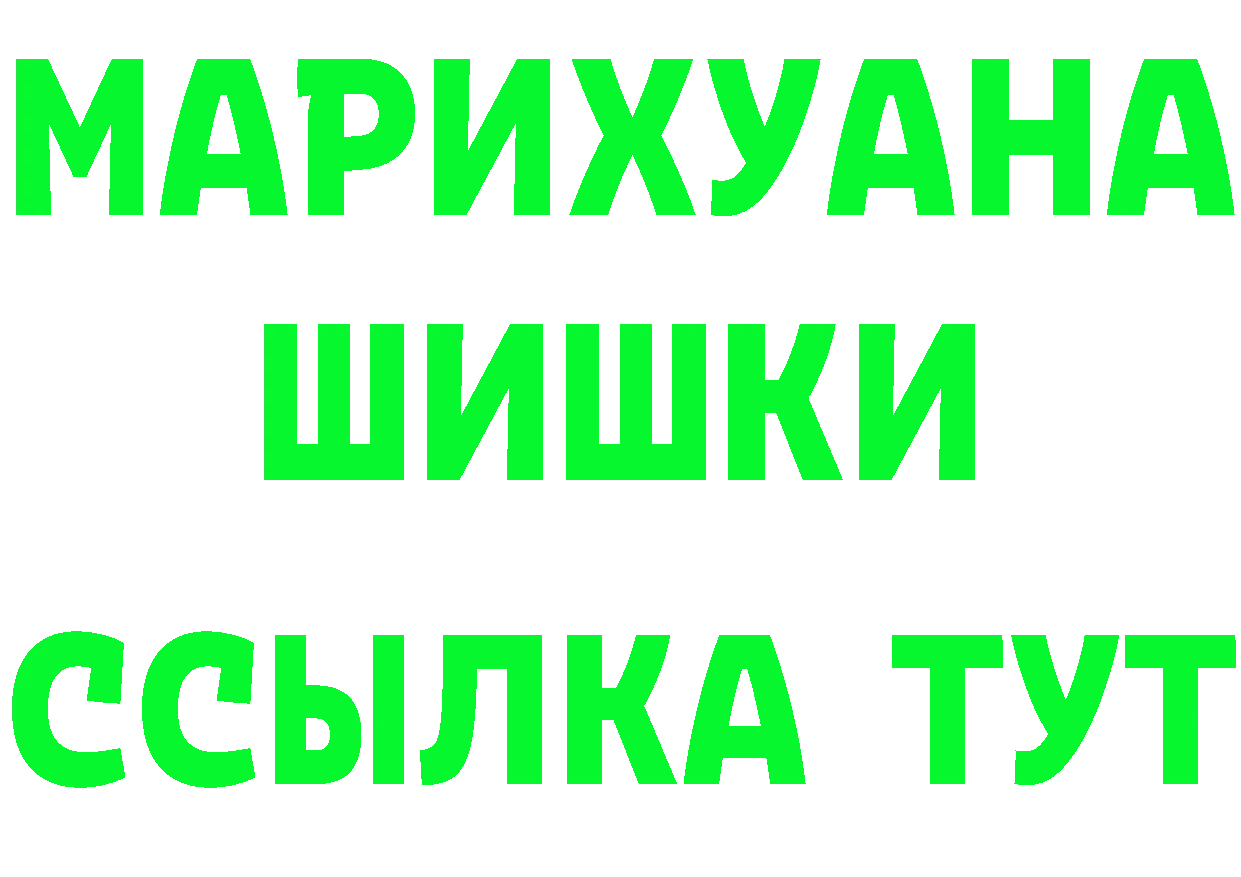 МАРИХУАНА
ШИШКИ
ССЫЛКА ТУТ